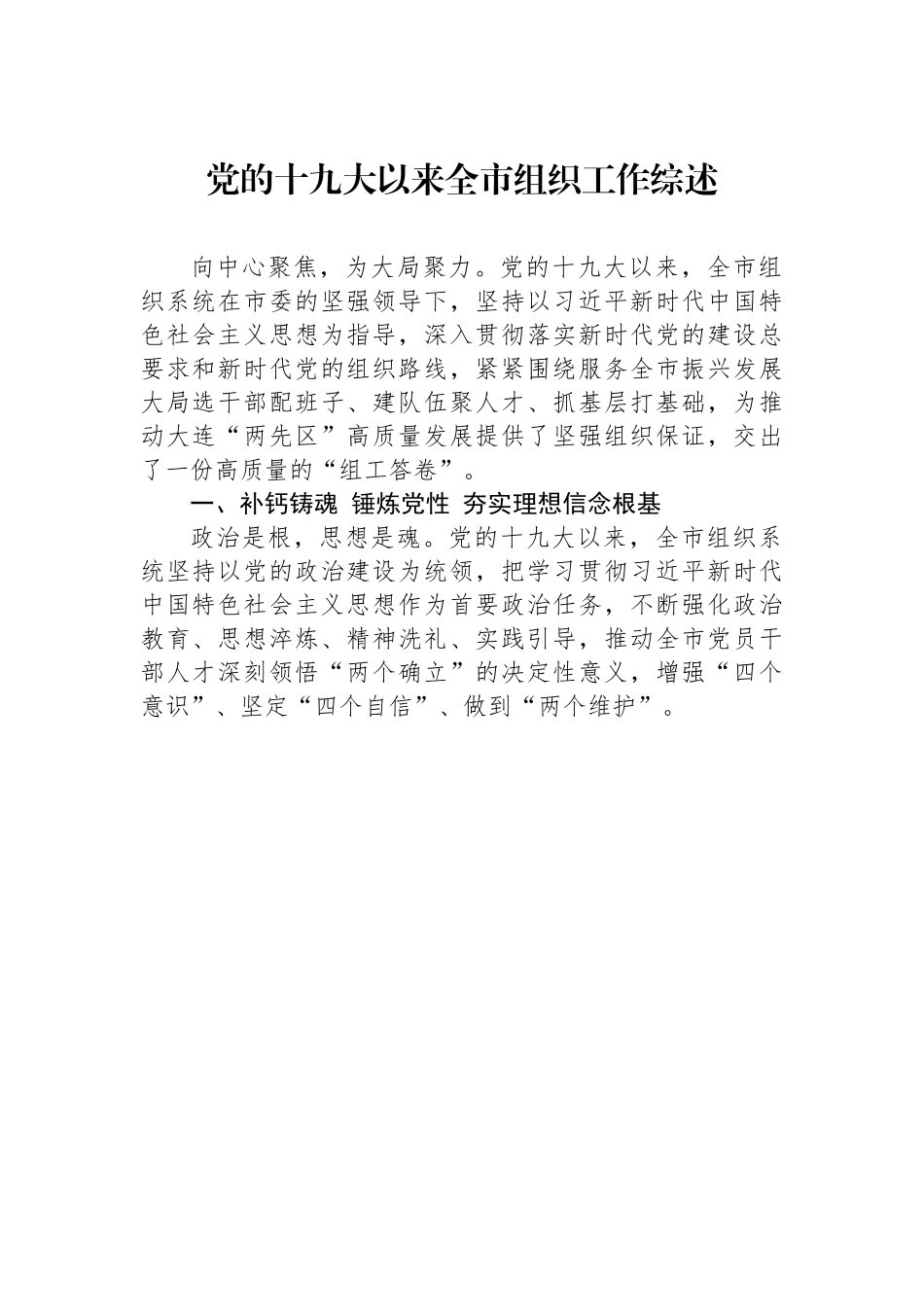 党的十九大以来全市组织工作综述

向中心聚焦，为大局聚力。党的十九大以来，全市组织系统在市委的坚强领导下，坚持以习近平新时代中国特色社会主义思想为指导，深入贯彻落实新时代党的建设总要求和新时代党的组织路线，紧紧围绕服务全市振兴发展大局选干部配班子、建队伍聚人才、抓基层打基础，为推动大连“两先区”高质量发展提供了坚强组织保证，交出了一份高质量的“组工答卷”。

一、补钙铸魂 锤炼党性 夯实理想信念根基

政治是根，思想是魂。党的十九大以来，全市组织系统坚持以党的政治建设为统领，把学习贯彻习近平新时代中国特色社会主义思想作为首要政治任务，不断强化政治教育、思想淬炼、精神洗礼、实践引导，推动全市党员干部人才深刻领悟“两个确立”的决定性意义，增强“四个意识”、坚定“四个自信”、做到“两个维护”。